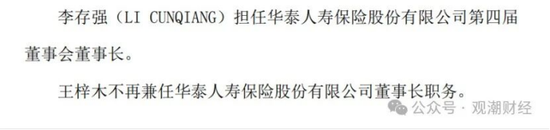 李存强（LI CUNQIANG）担任华泰人寿保险股份有限公司第四届董事会董事长。

王梓木不再兼任华泰人寿保险股份有限公司董事长职务。

公众号 · 观潮财经